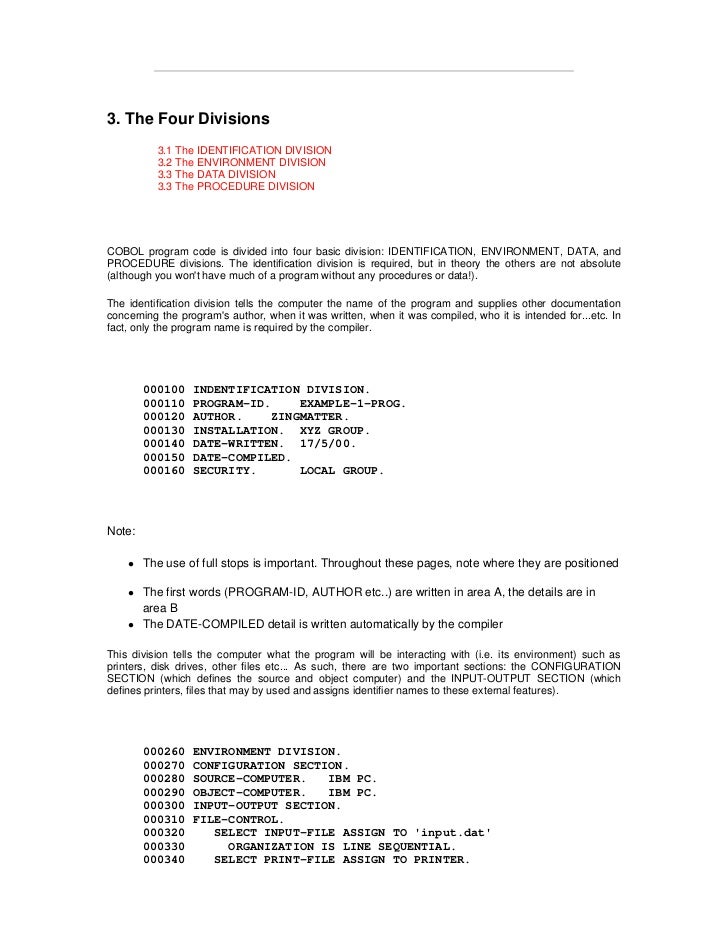 3. The Four Divisions

3.1 The IDENTIFICATION DIVISION
3.2 The ENVIRONMENT DIVISION
3.3 The DATA DIVISION
3.3 The PROCEDURE DIVISION

COBOL program code is divided into four basic division: IDENTIFICATION, ENVIRONMENT, DATA, and PROCEDURE divisions. The identification division is required, but in theory the others are not absolute (although you won't have much of a program without any procedures or data!).

The identification division tells the computer the name of the program and supplies other documentation concerning the program's author, when it was written, when it was compiled, who it is intended for...etc. In fact, only the program name is required by the compiler.

000100 INDENTIFICATION DIVISION.
000110 PROGRAM-ID.    EXAMPLE-1-PROG.
000120 AUTHOR.    ZINGMATTER.
000130 INSTALLATION.  XYZ GROUP.
000140 DATE-WRITTEN.  17/5/00.
000150 DATE-COMPILED.
000160 SECURITY.      LOCAL GROUP.

Note:

• The use of full stops is important. Throughout these pages, note where they are positioned

• The first words (PROGRAM-ID, AUTHOR etc..) are written in area A, the details are in area B

• The DATE-COMPILED detail is written automatically by the compiler

This division tells the computer what the program will be interacting with (i.e. its environment) such as printers, disk drives, other files etc... As such, there are two important sections: the CONFIGURATION SECTION (which defines the source and object computer) and the INPUT-OUTPUT SECTION (which defines printers, files that may by used and assigns identifier names to these external features).

000260 ENVIRONMENT DIVISION.
000270 CONFIGURATION SECTION.
000280 SOURCE-COMPUTER.   IBM PC.
000290 OBJECT-COMPUTER.   IBM PC.
000300 INPUT-OUTPUT SECTION.
000310 FILE-CONTROL.
000320     SELECT INPUT-FILE ASSIGN TO 'input.dat'
000330       ORGANIZATION IS LINE SEQUENTIAL.
000340     SELECT PRINT-FILE ASSIGN TO PRINTER.